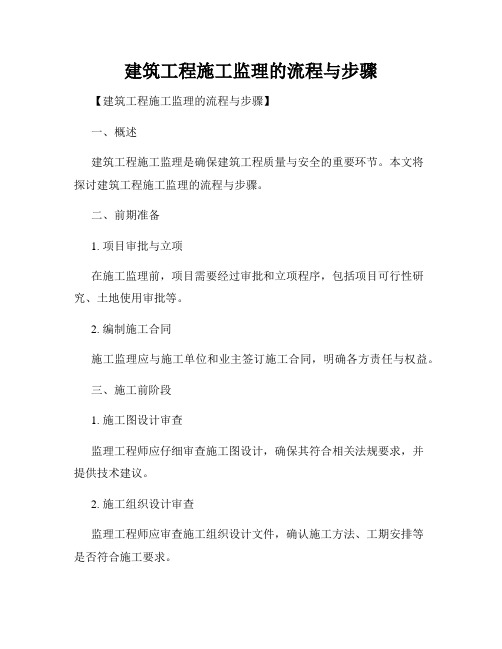 建筑工程施工监理的流程与步骤

【建筑工程施工监理的流程与步骤】

一、概述

建筑工程施工监理是确保建筑工程质量与安全的重要环节。本文将探讨建筑工程施工监理的流程与步骤。

二、前期准备

1. 项目审批与立项

在施工监理前，项目需要经过审批和立项程序，包括项目可行性研究、土地使用审批等。

2. 编制施工合同

施工监理应与施工单位和业主签订施工合同，明确各方责任与权益。

三、施工前阶段

1. 施工图设计审查

监理工程师应仔细审查施工图设计，确保其符合相关法规要求，并提供技术建议。

2. 施工组织设计审查

监理工程师应审查施工组织设计文件，确认施工方法、工期安排等是否符合施工要求。